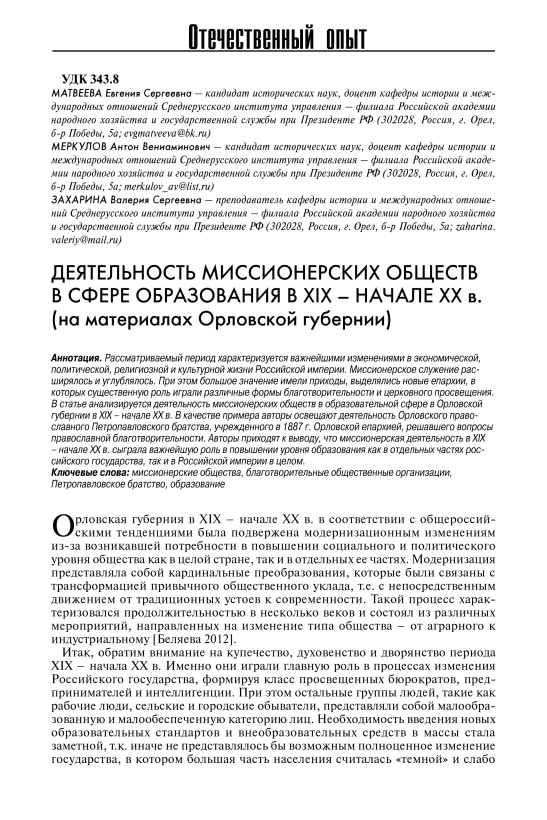 Отечественный опыт

УДК 343.8
МАТВЕЕВА Евгения Сергеевна — кандидат исторических наук, доцент кафедры истории и международных отношений Среднерусского института управления — филиала Российской академии народного хозяйства и государственной службы при Президенте РФ (302028, Россия, г. Орел, б-р Победы, 5а; evgmatveeva@bk.ru)
МЕРКУЛОВ Антон Вениаминович — кандидат исторических наук, доцент кафедры истории и международных отношений Среднерусского института управления — филиала Российской академии народного хозяйства и государственной службы при Президенте РФ (302028, Россия, г. Орел, б-р Победы, 5а; merkulov_av@list.ru)
ЗАХАРИНА Валерия Сергеевна — преподаватель кафедры истории и международных отношений Среднерусского института управления — филиала Российской академии народного хозяйства и государственной службы при Президенте РФ (302028, Россия, г. Орел, б-р Победы, 5а; zaharina.valeriy@mail.ru)

ДЕЯТЕЛЬНОСТЬ МИССИОНЕРСКИХ ОБЩЕСТВ В СФЕРЕ ОБРАЗОВАНИЯ В XIX – НАЧАЛЕ XX в. (на материалах Орловской губернии)

Аннотация. Рассматриваемый период характеризуется важнейшими изменениями в экономической, политической, религиозной и культурной жизни Российской империи. Миссионерское служение расширялось и углублялось. При этом большое значение имели приходы, выделялись новые епархии, в которых существенную роль играли различные формы благотворительности и церковного просвещения. В статье анализируется деятельность миссионерских обществ в образовательной сфере в Орловской губернии в XIX – начале XX в. В качестве примера авторы освещают деятельность Орловского православного Петропавловского братства, учрежденного в 1887 г. Орловской епархией, решавшего вопросы православной благотворительности. Авторы приходят к выводу, что миссионерская деятельность в XIX – начале XX в. сыграла важнейшую роль в повышении уровня образования как в отдельных частях российского государства, так и в Российской империи в целом.
Ключевые слова: миссионерские общества, благотворительные общественные организации, Петропавловское братство, образование

Орловская губерния в XIX – начале XX в. в соответствии с общероссийскими тенденциями была подвержена модернизационным изменениям из-за возникавшей потребности в повышении социального и политического уровня общества как в целой стране, так и в отдельных ее частях. Модернизация представляла собой кардинальные преобразования, которые были связаны с трансформацией привычного общественного уклада, т.е. с непосредственным движением от традиционных устоев к современности. Такой процесс характеризовался продолжительностью в несколько веков и состоял из различных мероприятий, направленных на изменение типа общества – от аграрного к индустриальному [Беляева 2012].

Итак, обратим внимание на купечество, духовенство и дворянство периода XIX – начала XX в. Именно они играли главную роль в процессах изменения Российского государства, формируя класс просвещенных бюрократов, предпринимателей и интеллигенции. При этом остальные группы людей, такие как рабочие люди, сельские и городские обыватели, представляли собой малообразованную и малообеспеченную категорию лиц. Необходимость введения новых образовательных стандартов и внеобразовательных средств в массы стала заметной, т.к. иначе не представлялось бы возможным полноценное изменение государства, в котором большая часть населения считалась «темной» и слабо